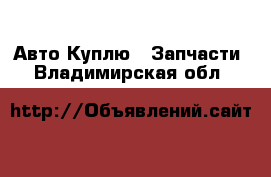 Авто Куплю   Запчасти
Владимирская обл

http://Объявлений.сайт